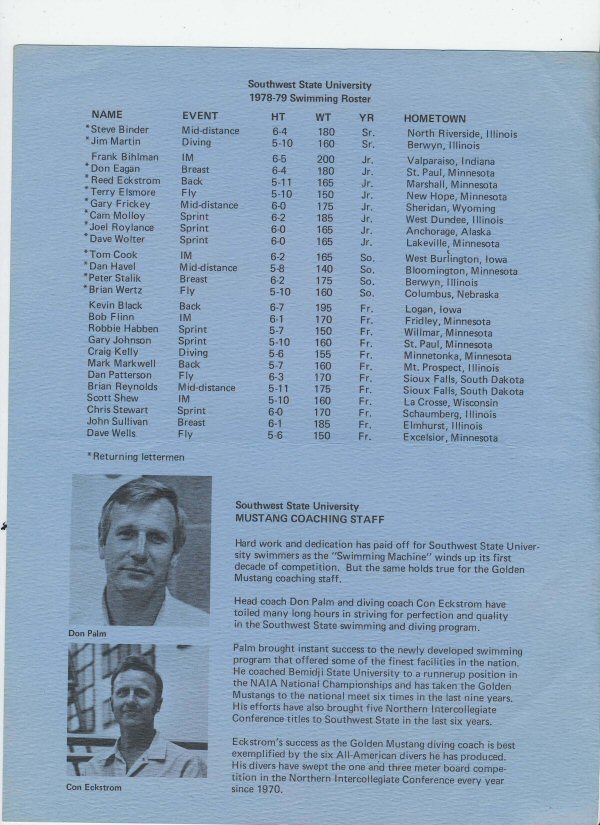 Southwest State University
1978-79 Swimming Roster

| NAME | EVENT | HT | WT | YR | HOMETOWN |
|---|---|---|---|---|---|
| *Steve Binder | Mid-distance | 6-4 | 180 | Sr. | North Riverside, Illinois |
| *Jim Martin | Diving | 5-10 | 160 | Sr. | Berwyn, Illinois |
| Frank Bihlman | IM | 6-5 | 200 | Jr. | Valparaiso, Indiana |
| *Don Eagan | Breast | 6-4 | 180 | Jr. | St. Paul, Minnesota |
| *Reed Eckstrom | Back | 5-11 | 165 | Jr. | Marshall, Minnesota |
| *Terry Elsmore | Fly | 5-10 | 150 | Jr. | New Hope, Minnesota |
| *Gary Frickey | Mid-distance | 6-0 | 175 | Jr. | Sheridan, Wyoming |
| *Cam Molloy | Sprint | 6-2 | 185 | Jr. | West Dundee, Illinois |
| *Joel Roylance | Sprint | 6-0 | 165 | Jr. | Anchorage, Alaska |
| *Dave Wolter | Sprint | 6-0 | 165 | Jr. | Lakeville, Minnesota |
| *Tom Cook | IM | 6-2 | 165 | So. | West Burlington, Iowa |
| *Dan Havel | Mid-distance | 5-8 | 140 | So. | Bloomington, Minnesota |
| *Peter Stalik | Breast | 6-2 | 175 | So. | Berwyn, Illinois |
| *Brian Wertz | Fly | 5-10 | 160 | So. | Columbus, Nebraska |
| Kevin Black | Back | 6-7 | 195 | Fr. | Logan, Iowa |
| Bob Flinn | IM | 6-1 | 170 | Fr. | Fridley, Minnesota |
| Robbie Habben | Sprint | 5-7 | 150 | Fr. | Willmar, Minnesota |
| Gary Johnson | Sprint | 5-10 | 160 | Fr. | St. Paul, Minnesota |
| Craig Kelly | Diving | 5-6 | 155 | Fr. | Minnetonka, Minnesota |
| Mark Markwell | Back | 5-7 | 160 | Fr. | Mt. Prospect, Illinois |
| Dan Patterson | Fly | 6-3 | 170 | Fr. | Sioux Falls, South Dakota |
| Brian Reynolds | Mid-distance | 5-11 | 175 | Fr. | Sioux Falls, South Dakota |
| Scott Shew | IM | 5-10 | 160 | Fr. | La Crosse, Wisconsin |
| Chris Stewart | Sprint | 6-0 | 170 | Fr. | Schaumberg, Illinois |
| John Sullivan | Breast | 6-1 | 185 | Fr. | Elmhurst, Illinois |
| Dave Wells | Fly | 5-6 | 150 | Fr. | Excelsior, Minnesota |

*Returning lettermen

Don Palm

Con Eckstrom

Southwest State University
MUSTANG COACHING STAFF

Hard work and dedication has paid off for Southwest State University swimmers as the "Swimming Machine" winds up its first decade of competition. But the same holds true for the Golden Mustang coaching staff.

Head coach Don Palm and diving coach Con Eckstrom have toiled many long hours in striving for perfection and quality in the Southwest State swimming and diving program.

Palm brought instant success to the newly developed swimming program that offered some of the finest facilities in the nation. He coached Bemidji State University to a runnerup position in the NAIA National Championships and has taken the Golden Mustangs to the national meet six times in the last nine years. His efforts have also brought five Northern Intercollegiate Conference titles to Southwest State in the last six years.

Eckstrom's success as the Golden Mustang diving coach is best exemplified by the six All-American divers he has produced. His divers have swept the one and three meter board competition in the Northern Intercollegiate Conference every year since 1970.